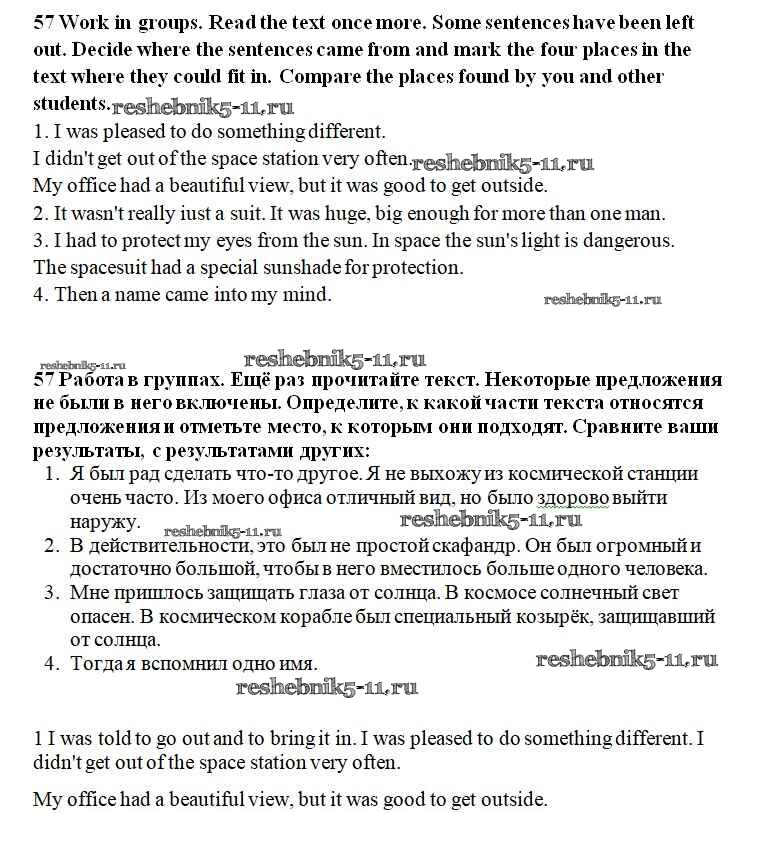 57 Work in groups. Read the text once more. Some sentences have been left out. Decide where the sentences came from and mark the four places in the text where they could fit in. Compare the places found by you and other students. reshebnik5-11.ru

1. I was pleased to do something different.
I didn't get out of the space station very often. reshebnik5-11.ru
My office had a beautiful view, but it was good to get outside.
2. It wasn't really iust a suit. It was huge, big enough for more than one man.
3. I had to protect my eyes from the sun. In space the sun's light is dangerous.
The spacesuit had a special sunshade for protection.
4. Then a name came into my mind.

reshebnik5-11.ru

reshebnik5-11.ru

reshebnik5-11.ru

57 Работа в группах. Ещё раз прочитайте текст. Некоторые предложения не были в него включены. Определите, к какой части текста относятся предложения и отметьте место, к которым они подходят. Сравните ваши результаты, с результатами других:

1. Я был рад сделать что-то другое. Я не выхожу из космической станции очень часто. Из моего офиса отличный вид, но было здорово выйти наружу. reshebnik5-11.ru reshebnik5-11.ru
2. В действительности, это был не простой скафандр. Он был огромный и достаточно большой, чтобы в него вместилось больше одного человека.
3. Мне пришлось защищать глаза от солнца. В космосе солнечный свет опасен. В космическом корабле был специальный козырёк, защищавший от солнца.
4. Тогда я вспомнил одно имя. reshebnik5-11.ru

reshebnik5-11.ru

1 I was told to go out and to bring it in. I was pleased to do something different. I didn't get out of the space station very often.

My office had a beautiful view, but it was good to get outside.